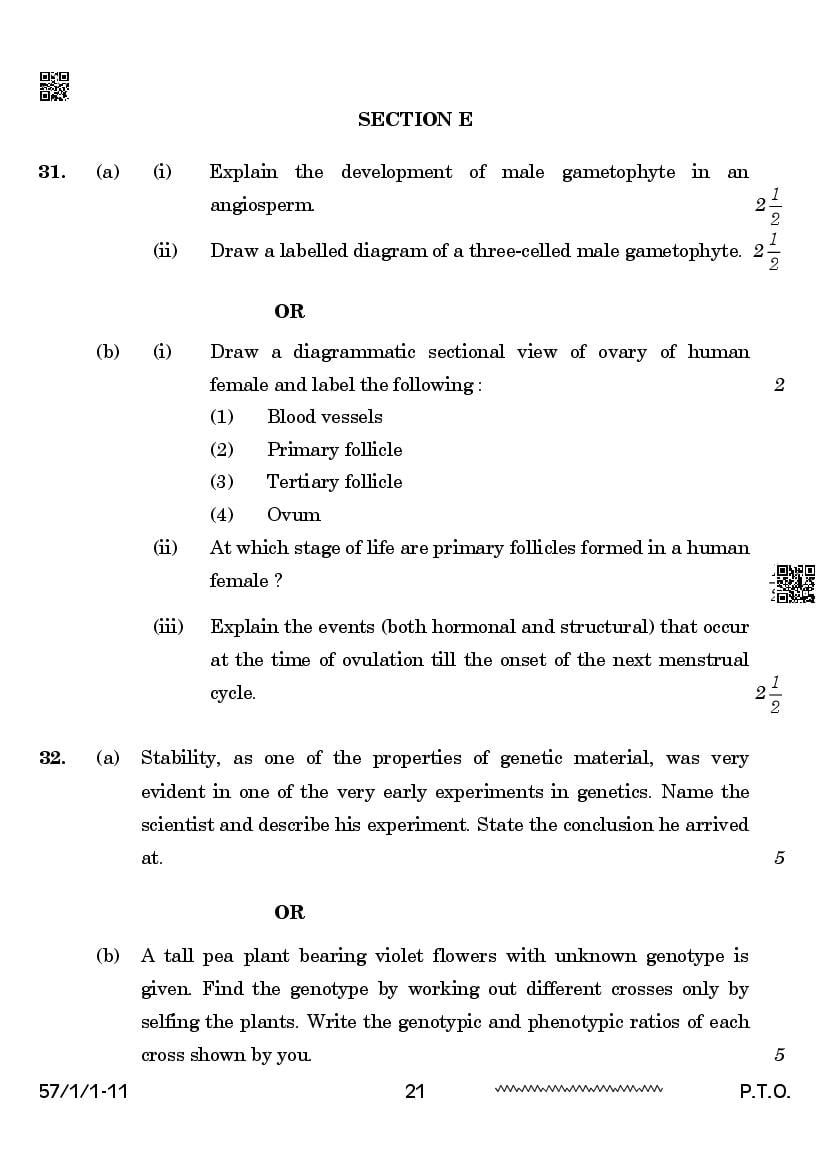 SECTION E

31. (a) (i) Explain the development of male gametophyte in an angiosperm. $2\frac{1}{2}$

(ii) Draw a labelled diagram of a three-celled male gametophyte. $2\frac{1}{2}$

OR

(b) (i) Draw a diagrammatic sectional view of ovary of human female and label the following : 2

(1) Blood vessels
(2) Primary follicle
(3) Tertiary follicle
(4) Ovum

(ii) At which stage of life are primary follicles formed in a human female ?

(iii) Explain the events (both hormonal and structural) that occur at the time of ovulation till the onset of the next menstrual cycle. $2\frac{1}{2}$

32. (a) Stability, as one of the properties of genetic material, was very evident in one of the very early experiments in genetics. Name the scientist and describe his experiment. State the conclusion he arrived at. 5

OR

(b) A tall pea plant bearing violet flowers with unknown genotype is given. Find the genotype by working out different crosses only by selfing the plants. Write the genotypic and phenotypic ratios of each cross shown by you. 5

57/1/1-11 21 P.T.O.